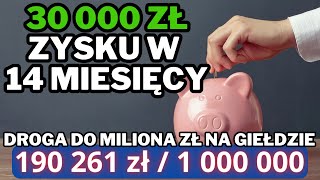 30 000 ZŁ
ZYSKU W
14 MIESIĘCY

DROGA DO MILIONA ZŁ NA GIEŁDZIE
190 261 zł / 1 000 000